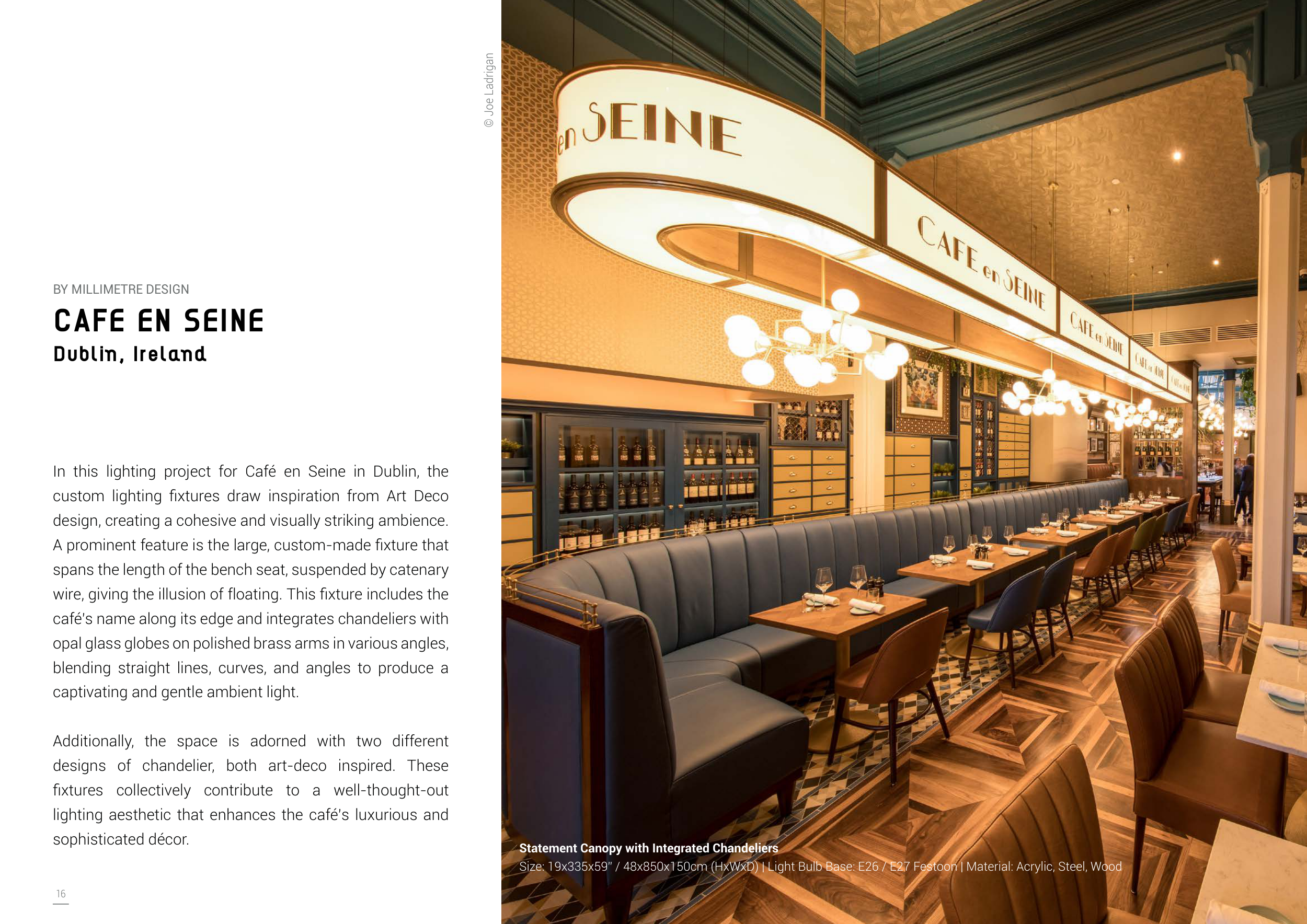 BY MILLIMETRE DESIGN

CAFE EN SEINE

Dublin, Ireland

In this lighting project for Café en Seine in Dublin, the custom lighting fixtures draw inspiration from Art Deco design, creating a cohesive and visually striking ambience. A prominent feature is the large, custom-made fixture that spans the length of the bench seat, suspended by catenary wire, giving the illusion of floating. This fixture includes the café's name along its edge and integrates chandeliers with opal glass globes on polished brass arms in various angles, blending straight lines, curves, and angles to produce a captivating and gentle ambient light.

Additionally, the space is adorned with two different designs of chandelier, both art-deco inspired. These fixtures collectively contribute to a well-thought-out lighting aesthetic that enhances the café's luxurious and sophisticated décor.

16

© Joe Ladrigan

en SEINE

CAFE en SEINE

CAFE en SEINE

Statement Canopy with Integrated Chandeliers

Size: 19x335x59" / 48x850x150cm (HxWxD) | Light Bulb Base: E26 / E27 Festoon | Material: Acrylic, Steel, Wood